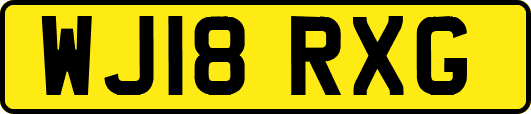 WJ18 RXG